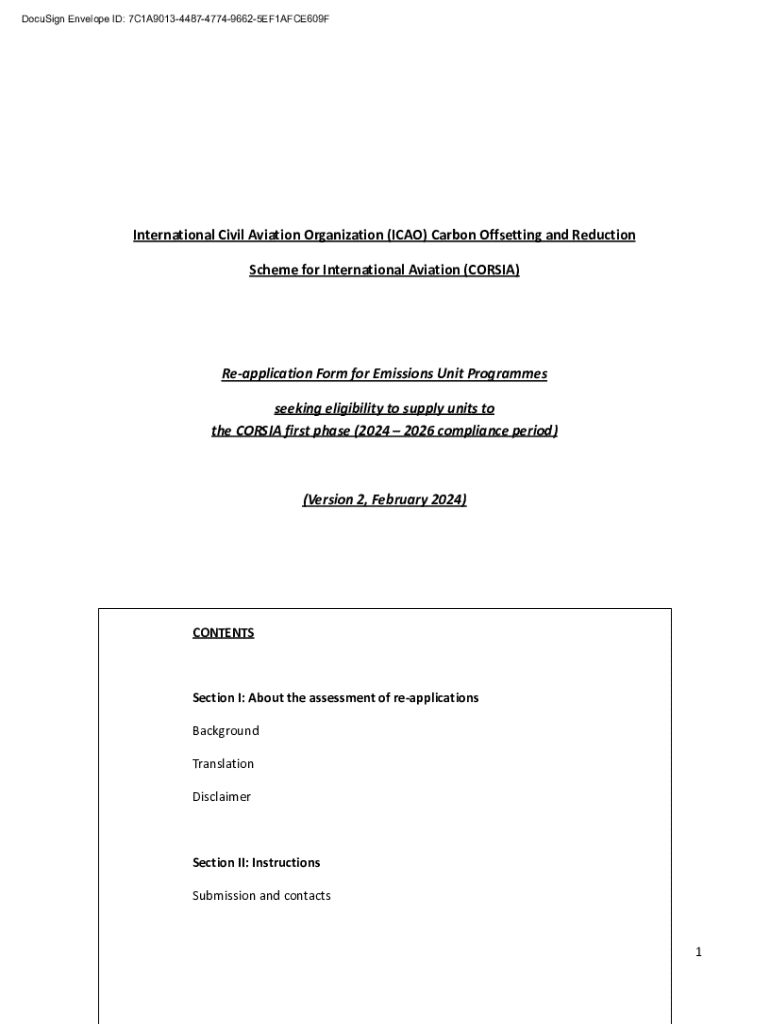 DocuSign Envelope ID: 7C1A9013-4487-4774-9662-5EF1AFCE609F

International Civil Aviation Organization (ICAO) Carbon Offsetting and Reduction Scheme for International Aviation (CORSIA)

Re-application Form for Emissions Unit Programmes

seeking eligibility to supply units to the CORSIA first phase (2024 – 2026 compliance period)

(Version 2, February 2024)

CONTENTS

Section I: About the assessment of re-applications

Background

Translation

Disclaimer

Section II: Instructions

Submission and contacts

1